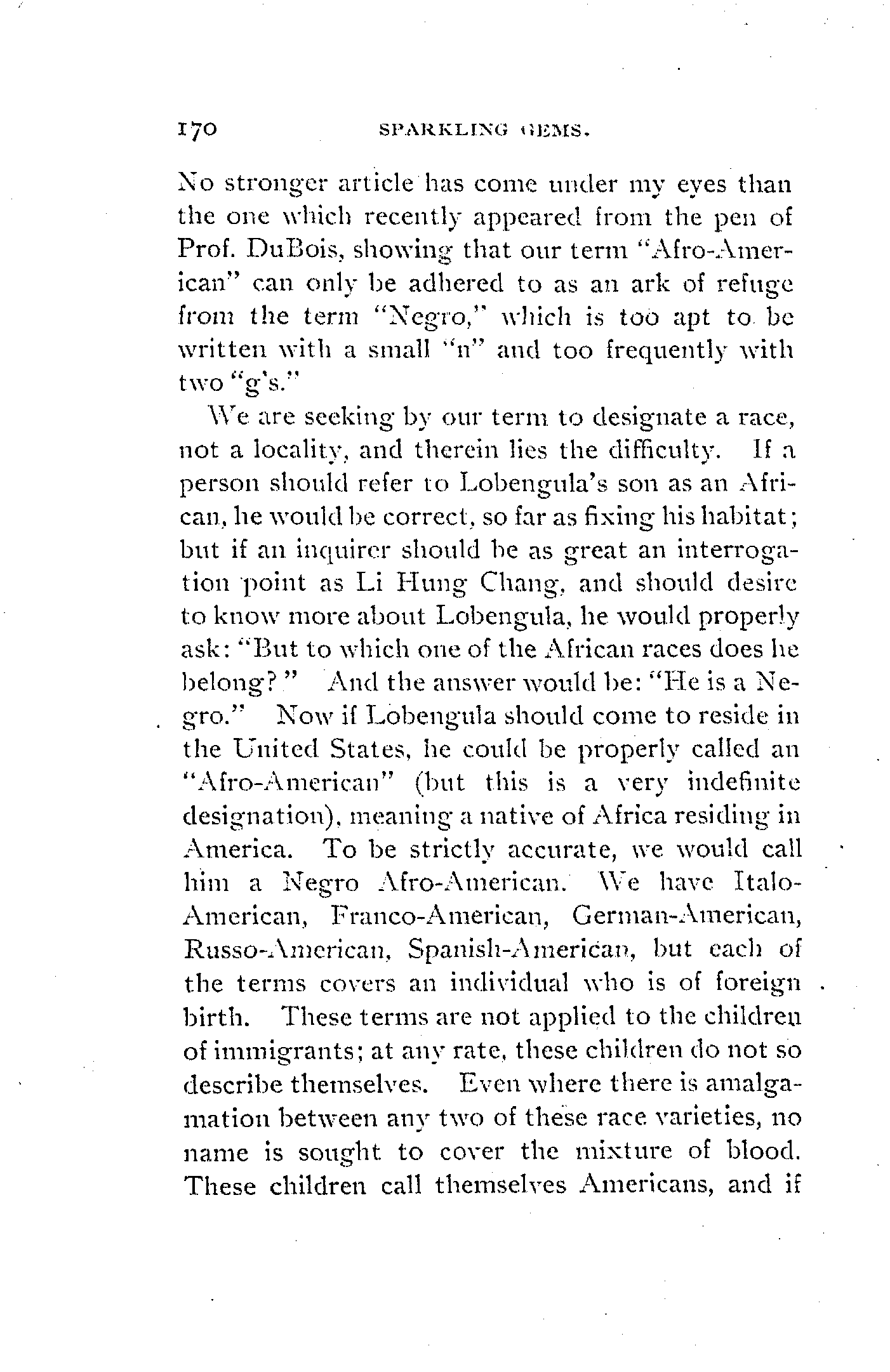 170 SPARKLING GEMS.

No stronger article has come under my eyes than the one which recently appeared from the pen of Prof. DuBois, showing that our term "Afro-American" can only be adhered to as an ark of refuge from the term "Negro," which is too apt to be written with a small "n" and too frequently with two "g's."

We are seeking by our term to designate a race, not a locality, and therein lies the difficulty. If a person should refer to Lobengula's son as an African, he would be correct, so far as fixing his habitat; but if an inquirer should be as great an interrogation point as Li Hung Chang, and should desire to know more about Lobengula, he would properly ask: "But to which one of the African races does he belong?" And the answer would be: "He is a Negro." Now if Lobengula should come to reside in the United States, he could be properly called an "Afro-American" (but this is a very indefinite designation), meaning a native of Africa residing in America. To be strictly accurate, we would call him a Negro Afro-American. We have Italo-American, Franco-American, German-American, Russo-American, Spanish-American, but each of the terms covers an individual who is of foreign birth. These terms are not applied to the children of immigrants; at any rate, these children do not so describe themselves. Even where there is amalgamation between any two of these race varieties, no name is sought to cover the mixture of blood. These children call themselves Americans, and if